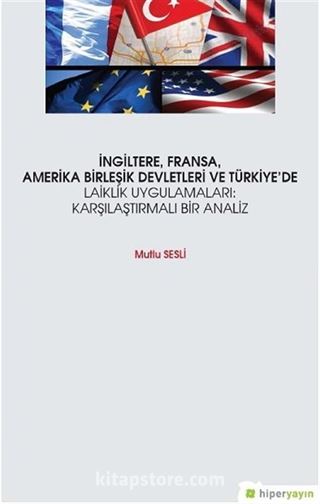 İNGİLTERE, FRANSA,
AMERİKA BİRLEŞİK DEVLETLERİ VE TÜRKİYE'DE
LAİKLİK UYGULAMALARI:
KARŞILAŞTIRMALI BİR ANALİZ

Mutlu SESLİ

kitapstore.com

hiperyayın